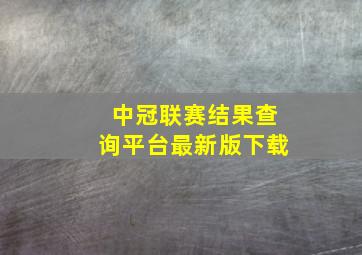 中冠联赛结果查询平台最新版下载